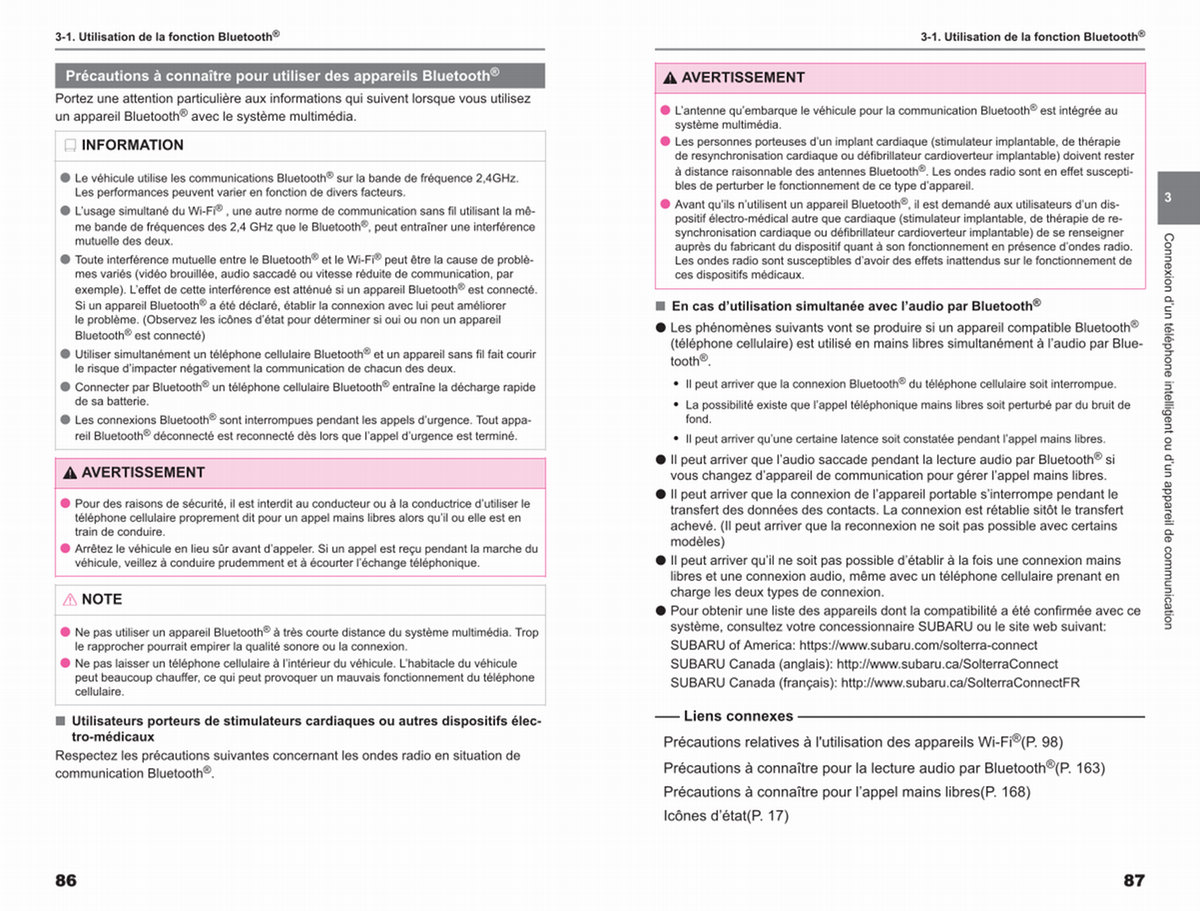 3-1. Utilisation de la fonction Bluetooth®

Précautions à connaître pour utiliser des appareils Bluetooth®

Portez une attention particulière aux informations qui suivent lorsque vous utilisez un appareil Bluetooth® avec le système multimédia.

INFORMATION

● Le véhicule utilise les communications Bluetooth® sur la bande de fréquence 2,4GHz. Les performances peuvent varier en fonction de divers facteurs.

● L'usage simultané du Wi-Fi® , une autre norme de communication sans fil utilisant la même bande de fréquences des 2,4 GHz que le Bluetooth®, peut entraîner une interférence mutuelle des deux.

● Toute interférence mutuelle entre le Bluetooth® et le Wi-Fi® peut être la cause de problèmes variés (vidéo brouillée, audio saccadé ou vitesse réduite de communication, par exemple). L'effet de cette interférence est atténué si un appareil Bluetooth® est connecté. Si un appareil Bluetooth® a été déclaré, établir la connexion avec lui peut améliorer le problème. (Observez les icônes d'état pour déterminer si oui ou non un appareil Bluetooth® est connecté)

● Utiliser simultanément un téléphone cellulaire Bluetooth® et un appareil sans fil fait courir le risque d'impacter négativement la communication de chacun des deux.

● Connecter par Bluetooth® un téléphone cellulaire Bluetooth® entraîne la décharge rapide de sa batterie.

● Les connexions Bluetooth® sont interrompues pendant les appels d'urgence. Tout appareil Bluetooth® déconnecté est reconnecté dès lors que l'appel d'urgence est terminé.

AVERTISSEMENT

● Pour des raisons de sécurité, il est interdit au conducteur ou à la conductrice d'utiliser le téléphone cellulaire proprement dit pour un appel mains libres alors qu'il ou elle est en train de conduire.

● Arrêtez le véhicule en lieu sûr avant d'appeler. Si un appel est reçu pendant la marche du véhicule, veillez à conduire prudemment et à écourter l'échange téléphonique.

NOTE

● Ne pas utiliser un appareil Bluetooth® à très courte distance du système multimédia. Trop le rapprocher pourrait empirer la qualité sonore ou la connexion.

● Ne pas laisser un téléphone cellulaire à l'intérieur du véhicule. L'habitacle du véhicule peut beaucoup chauffer, ce qui peut provoquer un mauvais fonctionnement du téléphone cellulaire.

■ Utilisateurs porteurs de stimulateurs cardiaques ou autres dispositifs électro-médicaux

Respectez les précautions suivantes concernant les ondes radio en situation de communication Bluetooth®.

86

3-1. Utilisation de la fonction Bluetooth®

AVERTISSEMENT

● L'antenne qu'embarque le véhicule pour la communication Bluetooth® est intégrée au système multimédia.

● Les personnes porteuses d'un implant cardiaque (stimulateur implantable, de thérapie de resynchronisation cardiaque ou défibrillateur cardioverteur implantable) doivent rester à distance raisonnable des antennes Bluetooth®. Les ondes radio sont en effet susceptibles de perturber le fonctionnement de ce type d'appareil.

● Avant qu'ils n'utilisent un appareil Bluetooth®, il est demandé aux utilisateurs d'un dispositif électro-médical autre que cardiaque (stimulateur implantable, de thérapie de resynchronisation cardiaque ou défibrillateur cardioverteur implantable) de se renseigner auprès du fabricant du dispositif quant à son fonctionnement en présence d'ondes radio. Les ondes radio sont susceptibles d'avoir des effets inattendus sur le fonctionnement de ces dispositifs médicaux.

■ En cas d'utilisation simultanée avec l'audio par Bluetooth®

● Les phénomènes suivants vont se produire si un appareil compatible Bluetooth® (téléphone cellulaire) est utilisé en mains libres simultanément à l'audio par Bluetooth®.

• Il peut arriver que la connexion Bluetooth® du téléphone cellulaire soit interrompue.

• La possibilité existe que l'appel téléphonique mains libres soit perturbé par du bruit de fond.

• Il peut arriver qu'une certaine latence soit constatée pendant l'appel mains libres.

● Il peut arriver que l'audio saccade pendant la lecture audio par Bluetooth® si vous changez d'appareil de communication pour gérer l'appel mains libres.

● Il peut arriver que la connexion de l'appareil portable s'interrompe pendant le transfert des données des contacts. La connexion est rétablie sitôt le transfert achevé. (Il peut arriver que la reconnexion ne soit pas possible avec certains modèles)

● Il peut arriver qu'il ne soit pas possible d'établir à la fois une connexion mains libres et une connexion audio, même avec un téléphone cellulaire prenant en charge les deux types de connexion.

● Pour obtenir une liste des appareils dont la compatibilité a été confirmée avec ce système, consultez votre concessionnaire SUBARU ou le site web suivant:
SUBARU of America: https://www.subaru.com/solterra-connect
SUBARU Canada (anglais): http://www.subaru.ca/SolterraConnect
SUBARU Canada (français): http://www.subaru.ca/SolterraConnectFR

Liens connexes

Précautions relatives à l'utilisation des appareils Wi-Fi®(P. 98)
Précautions à connaître pour la lecture audio par Bluetooth®(P. 163)
Précautions à connaître pour l'appel mains libres(P. 168)
Icônes d'état(P. 17)

3

Connexion d'un téléphone intelligent ou d'un appareil de communication

87